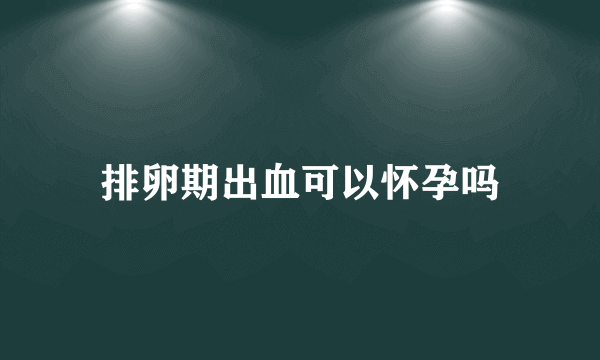 排卵期出血可以怀孕吗